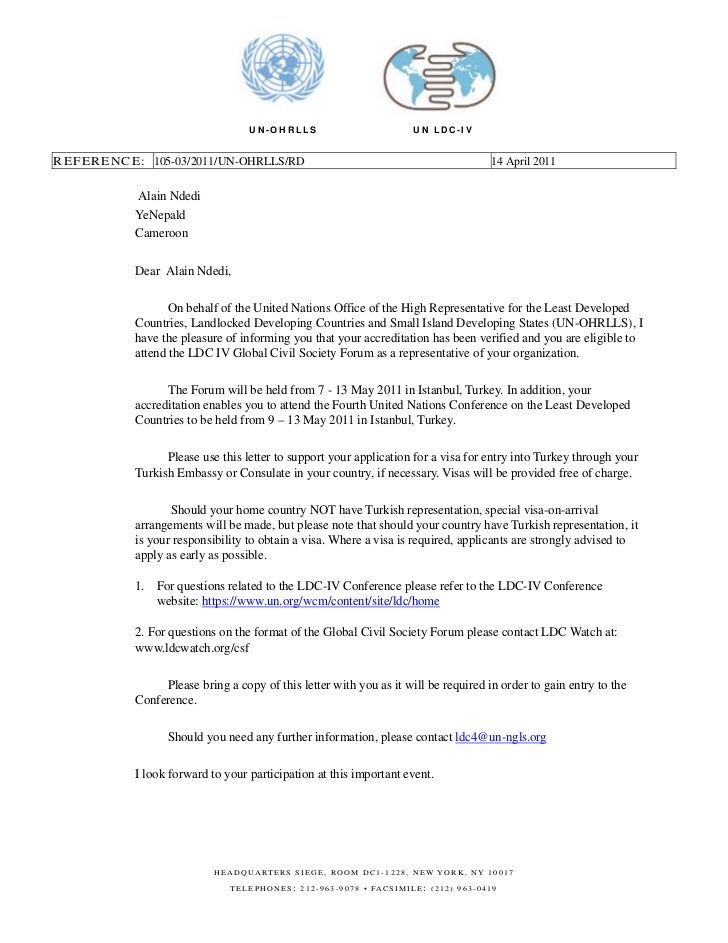 UN-OHRLLS UN LDC-IV

| REFERENCE: | 105-03/2011/UN-OHRLLS/RD | 14 April 2011 |
|---|---|---|

Alain Ndedi
YeNepald
Cameroon

Dear Alain Ndedi,

On behalf of the United Nations Office of the High Representative for the Least Developed Countries, Landlocked Developing Countries and Small Island Developing States (UN-OHRLLS), I have the pleasure of informing you that your accreditation has been verified and you are eligible to attend the LDC IV Global Civil Society Forum as a representative of your organization.

The Forum will be held from 7 - 13 May 2011 in Istanbul, Turkey. In addition, your accreditation enables you to attend the Fourth United Nations Conference on the Least Developed Countries to be held from 9 – 13 May 2011 in Istanbul, Turkey.

Please use this letter to support your application for a visa for entry into Turkey through your Turkish Embassy or Consulate in your country, if necessary. Visas will be provided free of charge.

Should your home country NOT have Turkish representation, special visa-on-arrival arrangements will be made, but please note that should your country have Turkish representation, it is your responsibility to obtain a visa. Where a visa is required, applicants are strongly advised to apply as early as possible.

1. For questions related to the LDC-IV Conference please refer to the LDC-IV Conference website: https://www.un.org/wcm/content/site/ldc/home

2. For questions on the format of the Global Civil Society Forum please contact LDC Watch at: www.ldcwatch.org/csf

Please bring a copy of this letter with you as it will be required in order to gain entry to the Conference.

Should you need any further information, please contact ldc4@un-ngls.org

I look forward to your participation at this important event.

HEADQUARTERS SIEGE, ROOM DC1-1228, NEW YORK, NY 10017
TELEPHONES: 212-963-9078 • FACSIMILE: (212) 963-0419